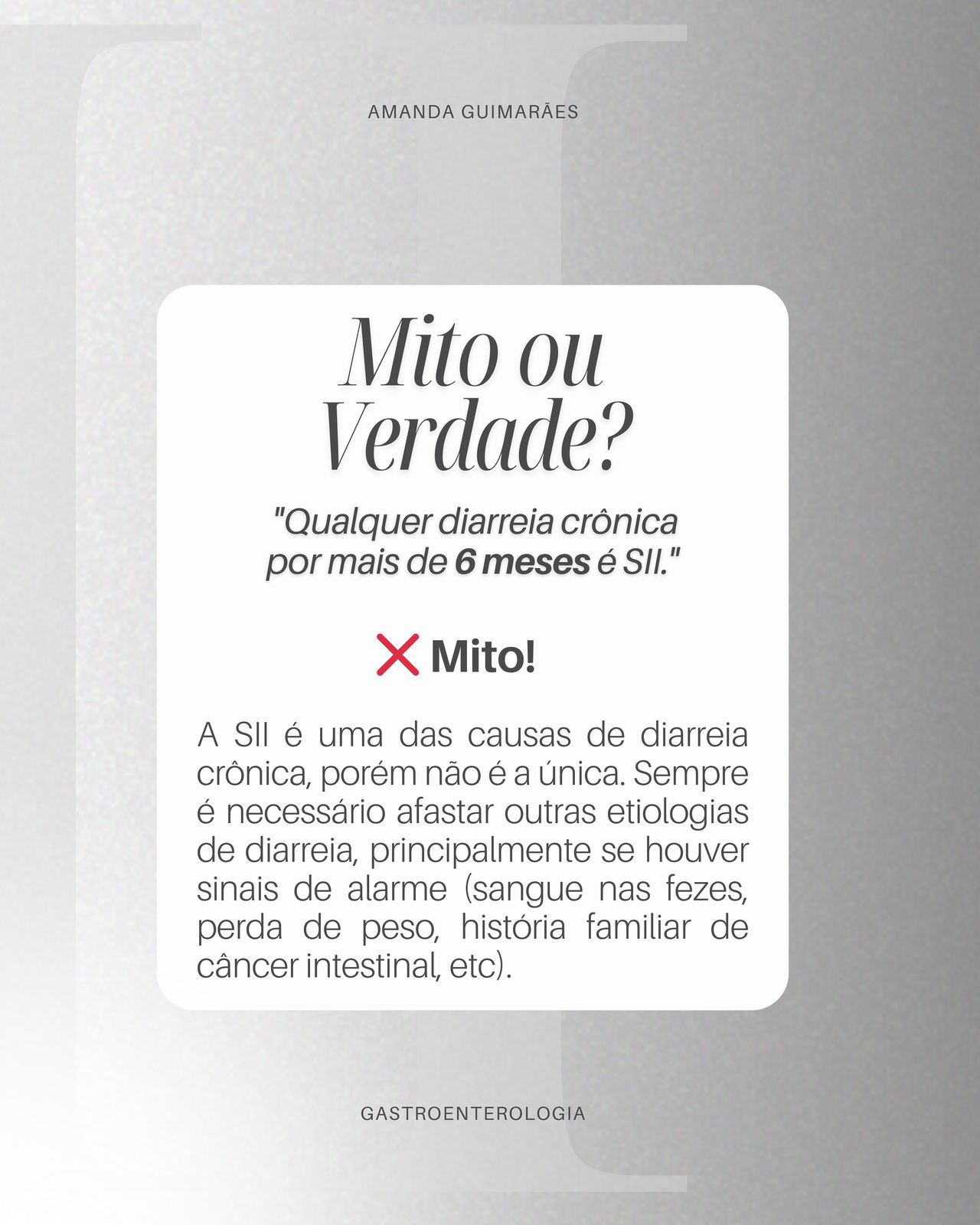 AMANDA GUIMARÃES

Mito ou Verdade?

"Qualquer diarreia crônica por mais de 6 meses é SII."

❌ Mito!

A SII é uma das causas de diarreia crônica, porém não é a única. Sempre é necessário afastar outras etiologias de diarreia, principalmente se houver sinais de alarme (sangue nas fezes, perda de peso, história familiar de câncer intestinal, etc).

GASTROENTEROLOGIA